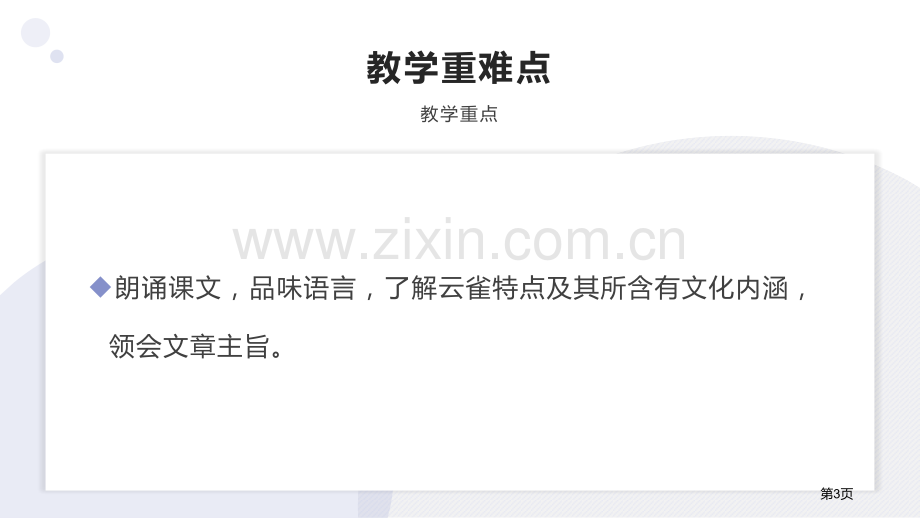 教学重难点

教学重点

www.zixin.com.cn

◆朗诵课文，品味语言，了解云雀特点及其所含有文化内涵，领会文章主旨。

第3页